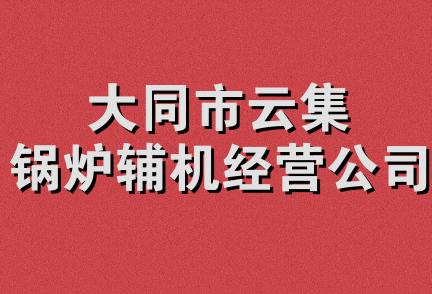 大同市云集
锅炉辅机经营公司